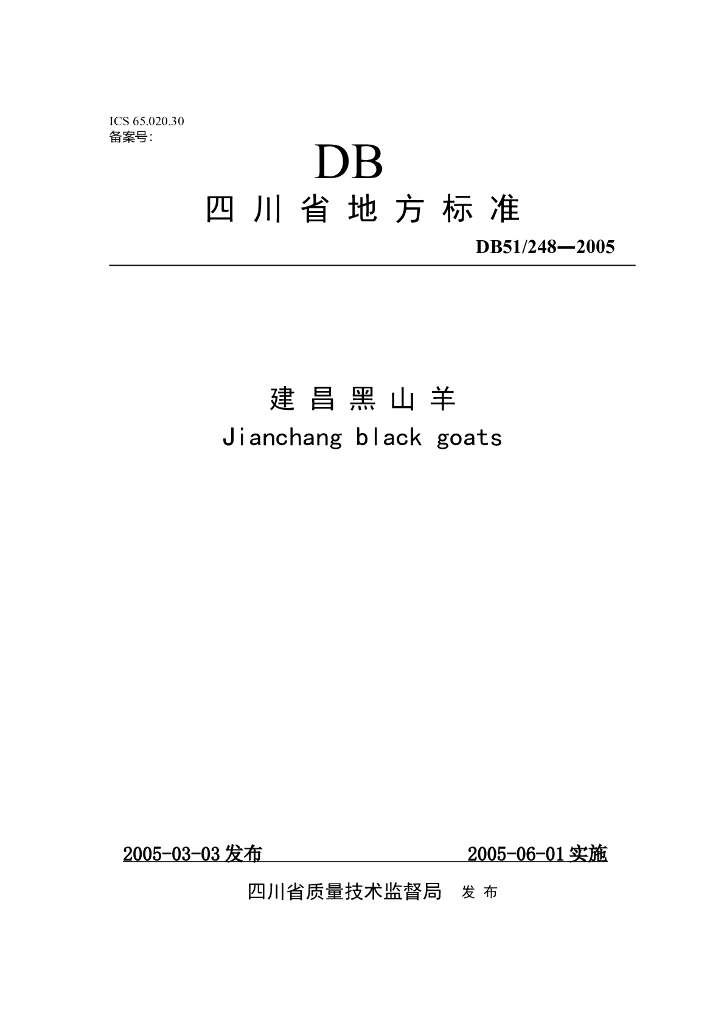 ICS 65.020.30
备案号:

DB

四川省地方标准

DB51/248—2005

建昌黑山羊

Jianchang black goats

2005-03-03发布 2005-06-01实施

四川省质量技术监督局 发布